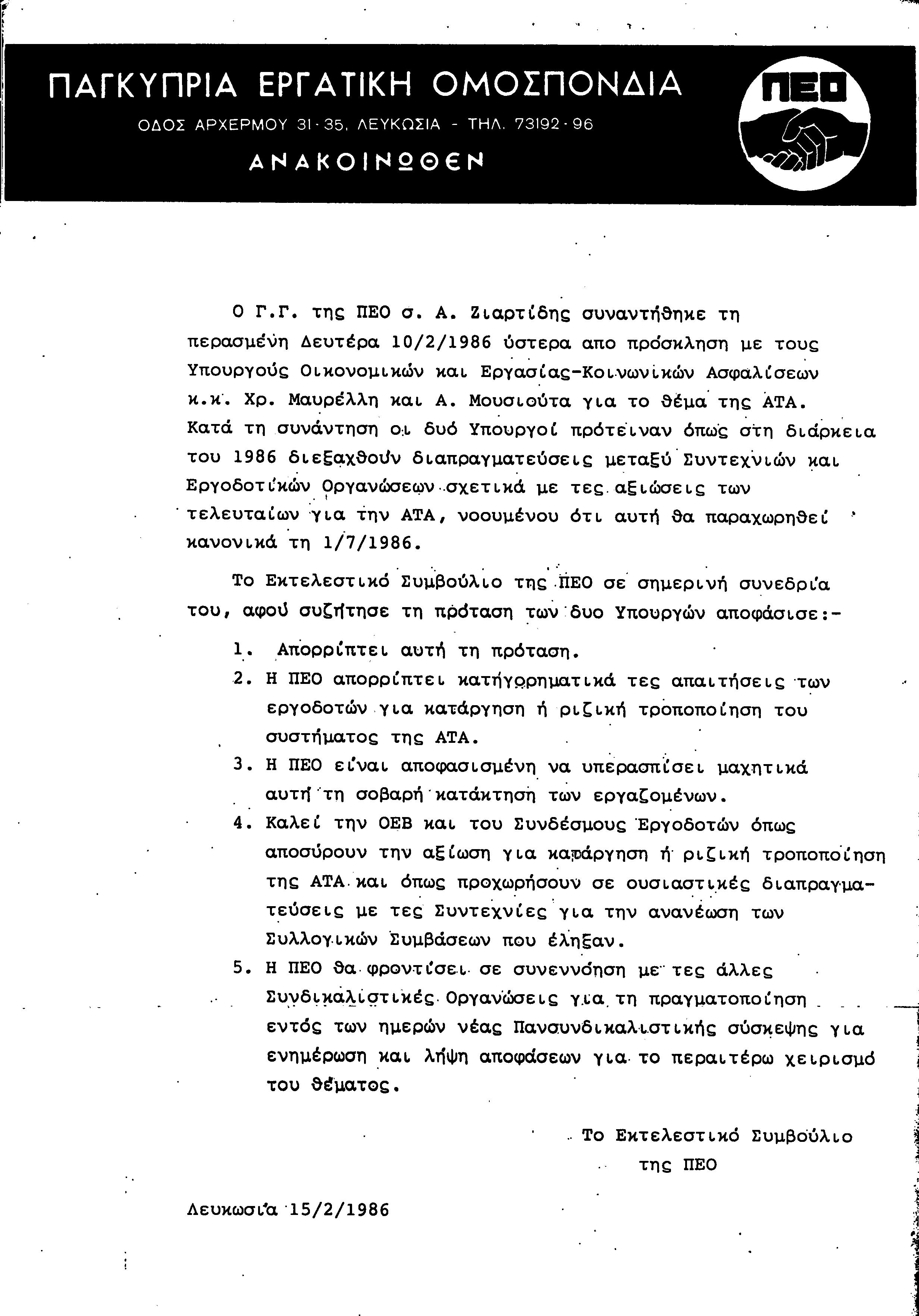 ΠΑΓΚΥΠΡΙΑ ΕΡΓΑΤΙΚΗ ΟΜΟΣΠΟΝΔΙΑ
ΟΔΟΣ ΑΡΧΕΡΜΟΥ 31-35, ΛΕΥΚΩΣΙΑ - ΤΗΛ. 73192-96
ΑΝΑΚΟΙΝΩΘΕΝ

ΠΕΟ

Ο Γ.Γ. της ΠΕΟ σ. Α. Ζιαρτίδης συναντήθηκε τη περασμένη Δευτέρα 10/2/1986 ύστερα απο πρόσκληση με τους Υπουργούς Οικονομικών και Εργασίας-Κοινωνικών Ασφαλίσεων κ.κ. Χρ. Μαυρέλλη και Α. Μουσιούτα για το θέμα της ΑΤΑ. Κατά τη συνάντηση οι δυό Υπουργοί πρότειναν όπως στη διάρκεια του 1986 διεξαχθούν διαπραγματεύσεις μεταξύ Συντεχνιών και Εργοδοτικών Οργανώσεων σχετικά με τες αξιώσεις των τελευταίων για την ΑΤΑ, νοουμένου ότι αυτή θα παραχωρηθεί κανονικά τη 1/7/1986.

Το Εκτελεστικό Συμβούλιο της ΠΕΟ σε σημερινή συνεδρία του, αφού συζήτησε τη πρόταση των δυο Υπουργών αποφάσισε:-

1. Απορρίπτει αυτή τη πρόταση.
2. Η ΠΕΟ απορρίπτει κατηγορηματικά τες απαιτήσεις των εργοδοτών για κατάργηση ή ριζική τροποποίηση του συστήματος της ΑΤΑ.
3. Η ΠΕΟ είναι αποφασισμένη να υπερασπίσει μαχητικά αυτή τη σοβαρή κατάκτηση των εργαζομένων.
4. Καλεί την ΟΕΒ και του Συνδέσμους Εργοδοτών όπως αποσύρουν την αξίωση για κατάργηση ή ριζική τροποποίηση της ΑΤΑ και όπως προχωρήσουν σε ουσιαστικές διαπραγματεύσεις με τες Συντεχνίες για την ανανέωση των Συλλογικών Συμβάσεων που έληξαν.
5. Η ΠΕΟ θα φροντίσει σε συνεννόηση με τες άλλες Συνδικαλιστικές Οργανώσεις για τη πραγματοποίηση εντός των ημερών νέας Πανσυνδικαλιστικής σύσκεψης για ενημέρωση και λήψη αποφάσεων για το περαιτέρω χειρισμό του θέματος.

Το Εκτελεστικό Συμβούλιο
της ΠΕΟ

Λευκωσία 15/2/1986